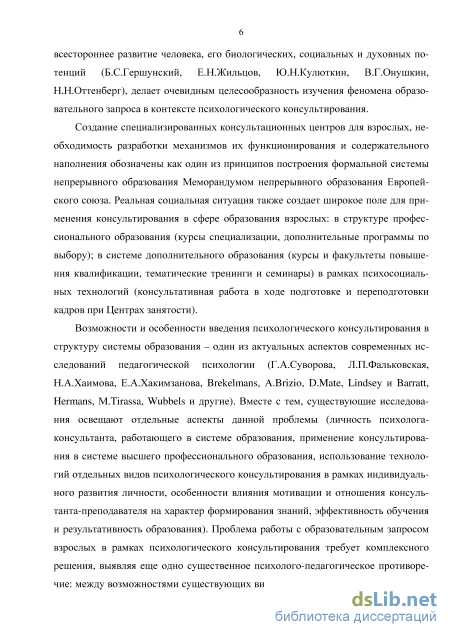 6

всестороннее развитие человека, его биологических, социальных и духовных потенций (Б.С.Гершунский, Е.Н.Жильцов, Ю.Н.Кулюткин, В.Г.Онушкин, Н.Н.Оттенберг), делает очевидным целесообразность изучения феномена образовательного запроса в контексте психологического консультирования.

Создание специализированных консультационных центров для взрослых, необходимость разработки механизмов их функционирования и содержательного наполнения обозначены как один из принципов построения формальной системы непрерывного образования Меморандумом непрерывного образования Европейского союза. Реальная социальная ситуация также создает широкое поле для применения консультирования в сфере образования взрослых: в структуре профессионального образования (курсы специализации, дополнительные программы по выбору); в системе дополнительного образования (курсы и факультеты повышения квалификации, тематические тренинги и семинары) в рамках психосоциальных технологий (консультативная работа в ходе подготовке и переподготовки кадров при Центрах занятости).

Возможности и особенности введения психологического консультирования в структуру системы образования – один из актуальных аспектов современных исследований педагогической психологии (Г.А.Суворова, Л.П.Фальковская, Н.А.Хаимова, Е.А.Хакимзанова, Brekelmans, A.Brizio, D.Mate, Lindsey и Barratt, Hermans, M.Tirassa, Wubbels и другие). Вместе с тем, существующие исследования освещают отдельные аспекты данной проблемы (личность психолога-консультанта, работающего в системе образования, применение консультирования в системе высшего профессионального образования, использование технологий отдельных видов психологического консультирования в рамках индивидуального развития личности, особенности влияния мотивации и отношения консультанта-преподавателя на характер формирования знаний, эффективность обучения и результативность образования). Проблема работы с образовательным запросом взрослых в рамках психологического консультирования требует комплексного решения, выявляя еще одно существенное психолого-педагогическое противоречие: между возможностями существующих ви

dsLib.net
библиотека диссертаций